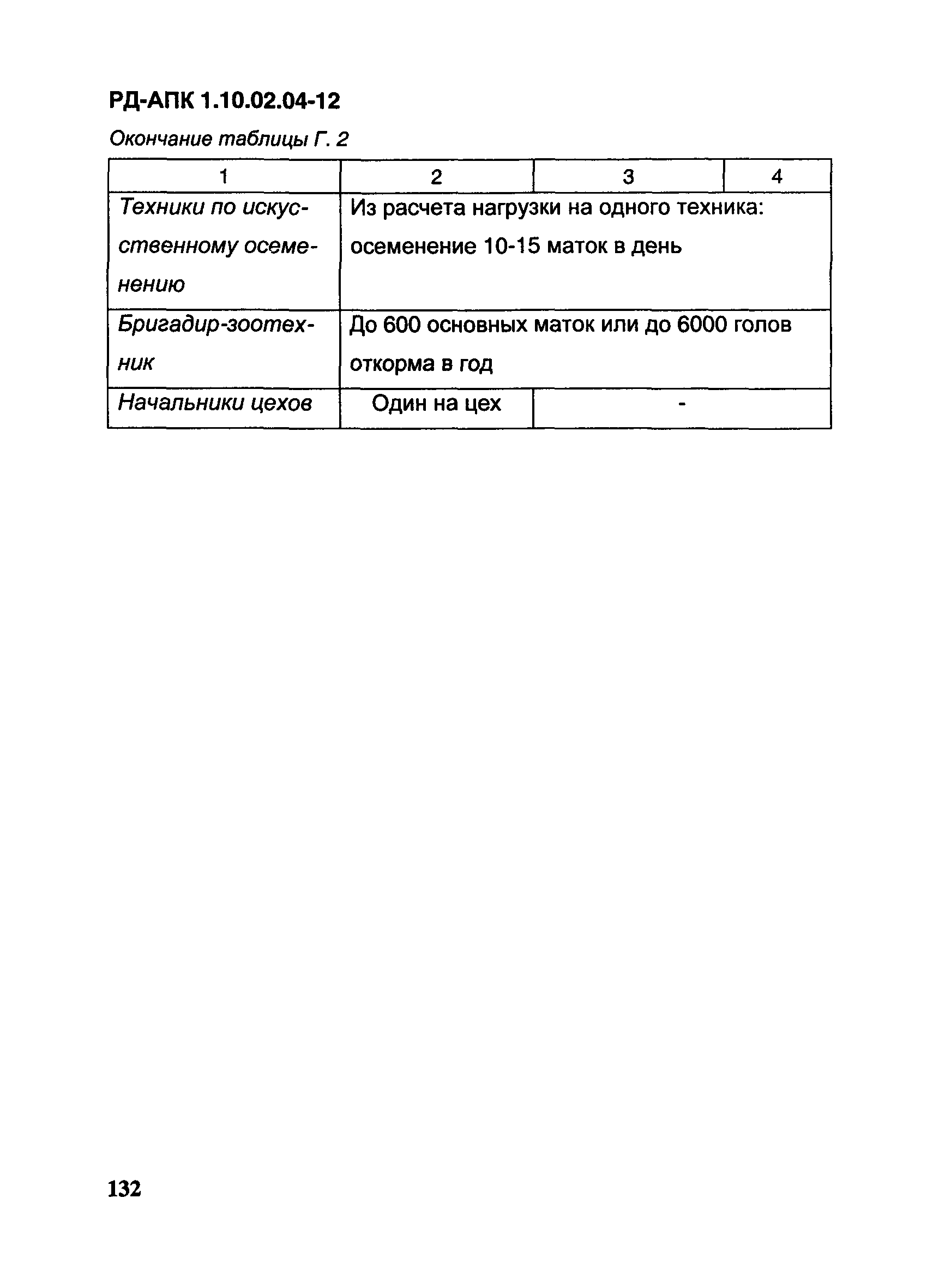 РД-АПК 1.10.02.04-12

Окончание таблицы Г. 2

| 1 | 2 | 3 | 4 |
|---|---|---|---|
| Техники по искусственному осеменению | Из расчета нагрузки на одного техника: осеменение 10-15 маток в день | | |
| Бригадир-зоотехник | До 600 основных маток или до 6000 голов откорма в год | | |
| Начальники цехов | Один на цех | - | |

132